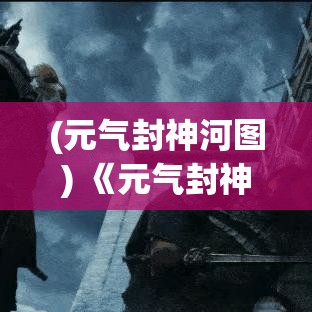 (元气封神河图）《元气封神